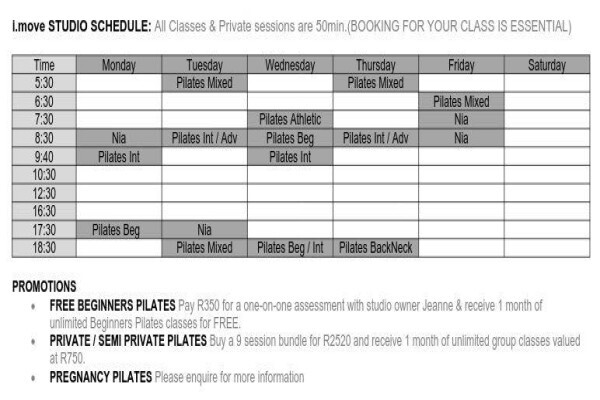 i.move STUDIO SCHEDULE: All Classes & Private sessions are 50min.(BOOKING FOR YOUR CLASS IS ESSENTIAL)

| Time | Monday | Tuesday | Wednesday | Thursday | Friday | Saturday |
|---|---|---|---|---|---|---|
| 5:30 | | Pilates Mixed | | Pilates Mixed | | |
| 6:30 | | | | | Pilates Mixed | |
| 7:30 | | | Pilates Athletic | | Nia | |
| 8:30 | Nia | Pilates Int / Adv | Pilates Beg | Pilates Int / Adv | Nia | |
| 9:40 | Pilates Int | | Pilates Int | | | |
| 10:30 | | | | | | |
| 12:30 | | | | | | |
| 16:30 | | | | | | |
| 17:30 | Pilates Beg | Nia | | | | |
| 18:30 | | Pilates Mixed | Pilates Beg / Int | Pilates BackNeck | | |

PROMOTIONS

• FREE BEGINNERS PILATES Pay R350 for a one-on-one assessment with studio owner Jeanne & receive 1 month of unlimited Beginners Pilates classes for FREE.

• PRIVATE / SEMI PRIVATE PILATES Buy a 9 session bundle for R2520 and receive 1 month of unlimited group classes valued at R750.

• PREGNANCY PILATES Please enquire for more information